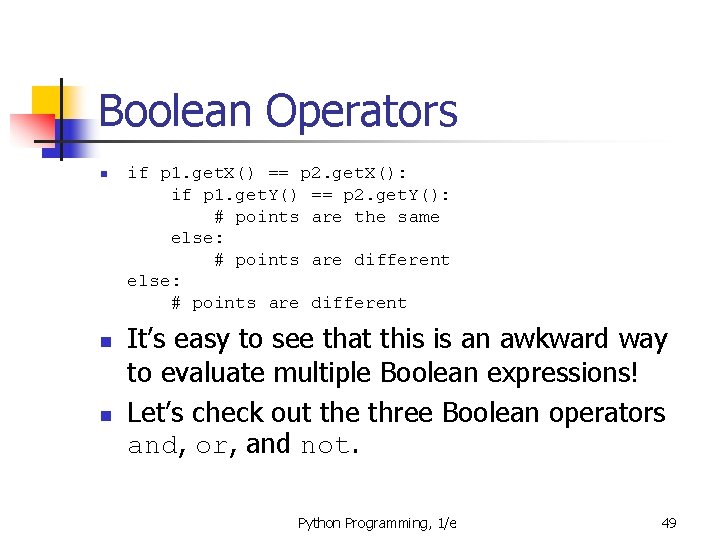 Boolean Operators

if p1.getX() == p2.getX():
    if p1.getY() == p2.getY():
        # points are the same
    else:
        # points are different
else:
    # points are different

It's easy to see that this is an awkward way to evaluate multiple Boolean expressions!

Let's check out the three Boolean operators and, or, and not.

Python Programming, 1/e

49